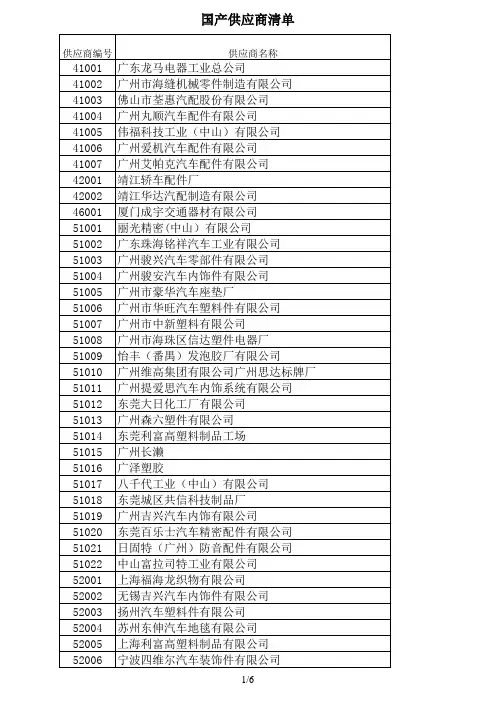 国产供应商清单

| 供应商编号 | 供应商名称 |
|---|---|
| 41001 | 广东龙马电器工业总公司 |
| 41002 | 广州市海缝机械零件制造有限公司 |
| 41003 | 佛山市荃惠汽配股份有限公司 |
| 41004 | 广州丸顺汽车配件有限公司 |
| 41005 | 伟福科技工业（中山）有限公司 |
| 41006 | 广州爱机汽车配件有限公司 |
| 41007 | 广州艾帕克汽车配件有限公司 |
| 42001 | 靖江轿车配件厂 |
| 42002 | 靖江华达汽配制造有限公司 |
| 46001 | 厦门成宇交通器材有限公司 |
| 51001 | 丽光精密（中山）有限公司 |
| 51002 | 广东珠海铭祥汽车工业有限公司 |
| 51003 | 广州骏兴汽车零部件有限公司 |
| 51004 | 广州骏安汽车内饰件有限公司 |
| 51005 | 广州市豪华汽车座垫厂 |
| 51006 | 广州市华旺汽车塑料件有限公司 |
| 51007 | 广州市中新塑料有限公司 |
| 51008 | 广州市海珠区信达塑件电器厂 |
| 51009 | 怡丰（番禺）发泡胶厂有限公司 |
| 51010 | 广州维高集团有限公司广州思达标牌厂 |
| 51011 | 广州提爱思汽车内饰系统有限公司 |
| 51012 | 东莞大日化工厂有限公司 |
| 51013 | 广州森六塑件有限公司 |
| 51014 | 东莞利富高塑料制品工场 |
| 51015 | 广州长濑 |
| 51016 | 广泽塑胶 |
| 51017 | 八千代工业（中山）有限公司 |
| 51018 | 东莞城区共信科技制品厂 |
| 51019 | 广州吉兴汽车内饰有限公司 |
| 51020 | 东莞百乐士汽车精密配件有限公司 |
| 51021 | 日固特（广州）防音配件有限公司 |
| 51022 | 中山富拉司特工业有限公司 |
| 52001 | 上海福海龙织物有限公司 |
| 52002 | 无锡吉兴汽车内饰件有限公司 |
| 52003 | 扬州汽车塑料件有限公司 |
| 52004 | 苏州东伸汽车地毯有限公司 |
| 52005 | 上海利富高塑料制品有限公司 |
| 52006 | 宁波四维尔汽车装饰件有限公司 |

1/6